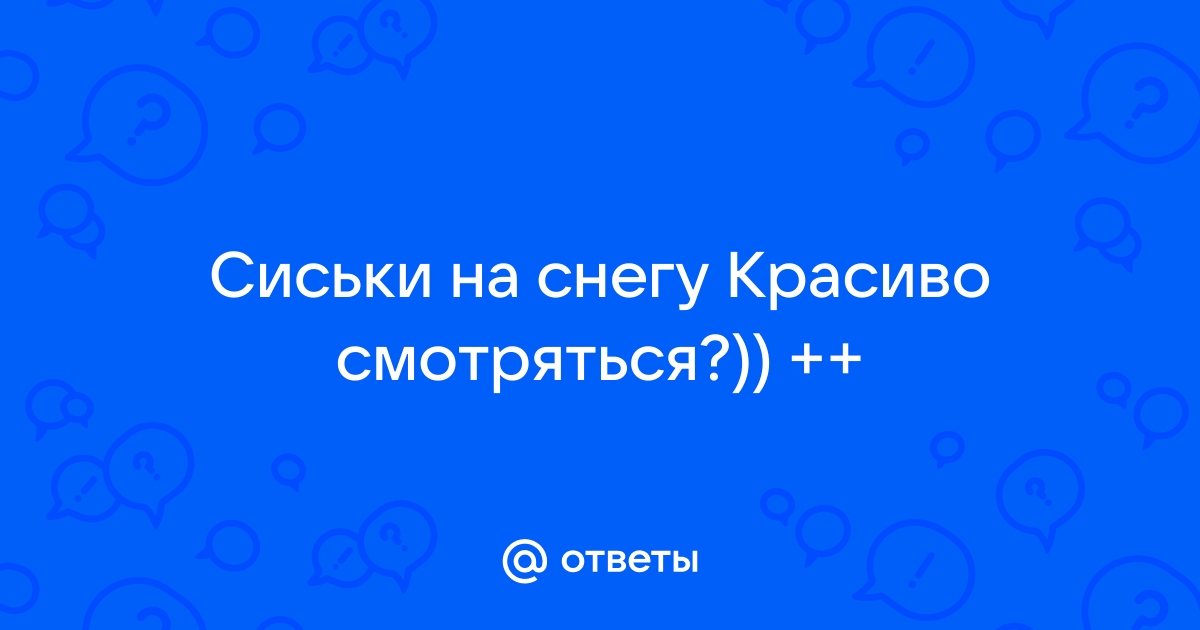 Сиськи на снегу Красиво смотряться?)) ++

@ ответы